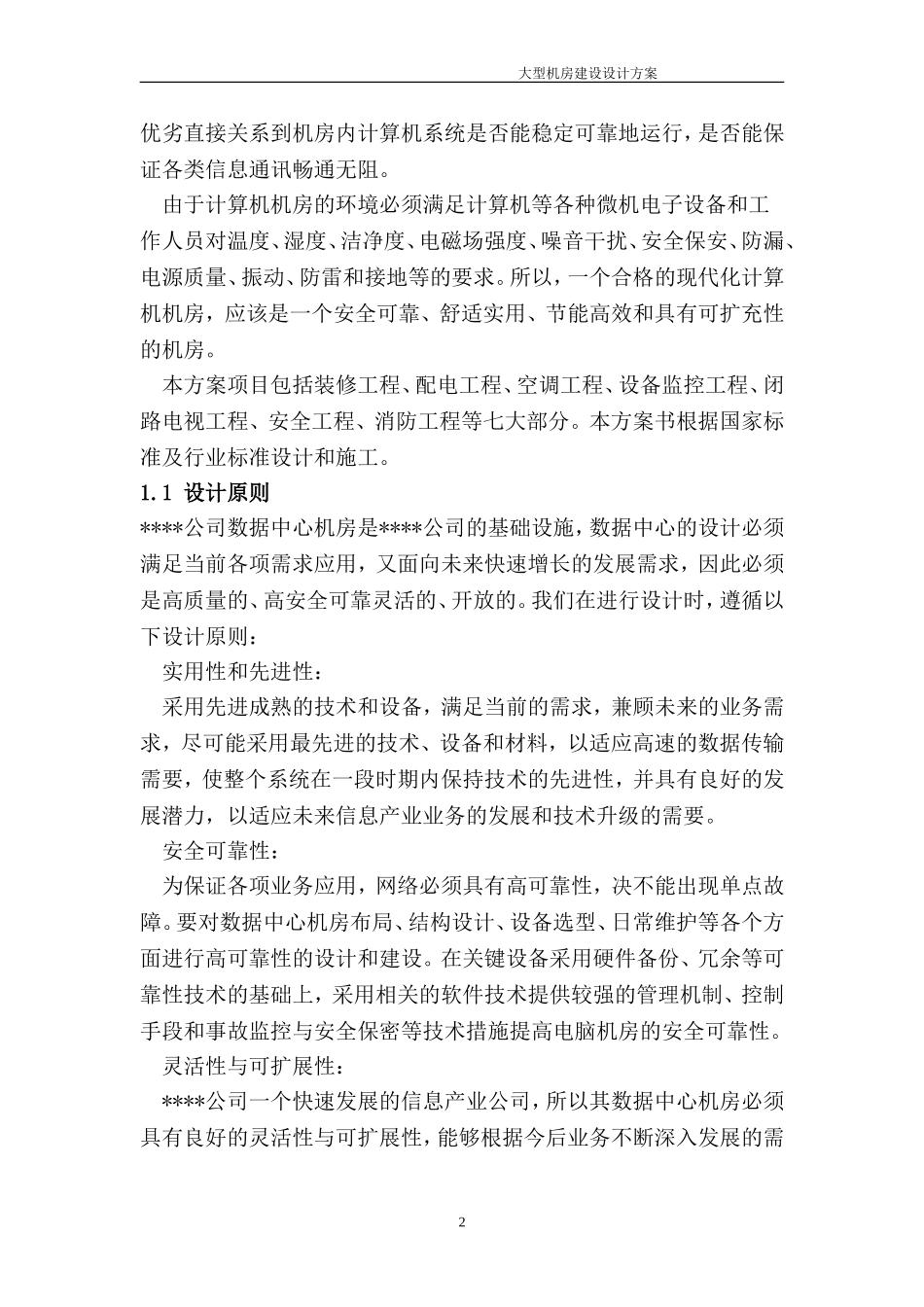 大型机房建设设计方案

优劣直接关系到机房内计算机系统是否能稳定可靠地运行，是否能保证各类信息通讯畅通无阻。

由于计算机机房的环境必须满足计算机等各种微机电子设备和工作人员对温度、湿度、洁净度、电磁场强度、噪音干扰、安全保安、防漏、电源质量、振动、防雷和接地等的要求。所以，一个合格的现代化计算机机房，应该是一个安全可靠、舒适实用、节能高效和具有可扩充性的机房。

本方案项目包括装修工程、配电工程、空调工程、设备监控工程、闭路电视工程、安全工程、消防工程等七大部分。本方案书根据国家标准及行业标准设计和施工。

1.1 设计原则

****公司数据中心机房是****公司的基础设施，数据中心的设计必须满足当前各项需求应用，又面向未来快速增长的发展需求，因此必须是高质量的、高安全可靠灵活的、开放的。我们在进行设计时，遵循以下设计原则：

实用性和先进性：

采用先进成熟的技术和设备，满足当前的需求，兼顾未来的业务需求，尽可能采用最先进的技术、设备和材料，以适应高速的数据传输需要，使整个系统在一段时期内保持技术的先进性，并具有良好的发展潜力，以适应未来信息产业业务的发展和技术升级的需要。

安全可靠性：

为保证各项业务应用，网络必须具有高可靠性，决不能出现单点故障。要对数据中心机房布局、结构设计、设备选型、日常维护等各个方面进行高可靠性的设计和建设。在关键设备采用硬件备份、冗余等可靠性技术的基础上，采用相关的软件技术提供较强的管理机制、控制手段和事故监控与安全保密等技术措施提高电脑机房的安全可靠性。

灵活性与可扩展性：

****公司一个快速发展的信息产业公司，所以其数据中心机房必须具有良好的灵活性与可扩展性，能够根据今后业务不断深入发展的需

2